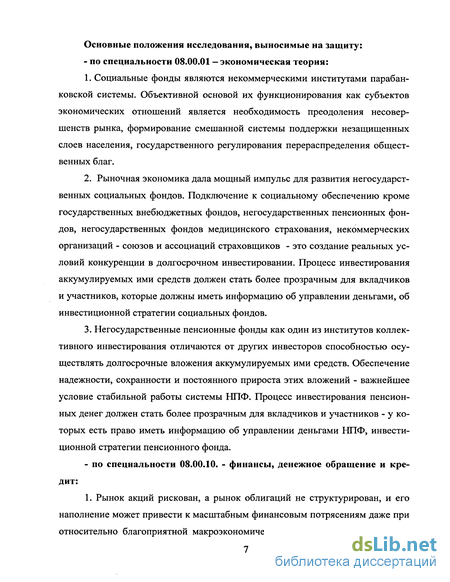 Основные положения исследования, выносимые на защиту:

- по специальности 08.00.01 – экономическая теория:

1. Социальные фонды являются некоммерческими институтами парабанковской системы. Объективной основой их функционирования как субъектов экономических отношений является необходимость преодоления несовершенств рынка, формирование смешанной системы поддержки незащищенных слоев населения, государственного регулирования перераспределения общественных благ.

2. Рыночная экономика дала мощный импульс для развития негосударственных социальных фондов. Подключение к социальному обеспечению кроме государственных внебюджетных фондов, негосударственных пенсионных фондов, негосударственных фондов медицинского страхования, некоммерческих организаций - союзов и ассоциаций страховщиков - это создание реальных условий конкуренции в долгосрочном инвестировании. Процесс инвестирования аккумулируемых ими средств должен стать более прозрачным для вкладчиков и участников, которые должны иметь информацию об управлении деньгами, об инвестиционной стратегии социальных фондов.

3. Негосударственные пенсионные фонды как один из институтов коллективного инвестирования отличаются от других инвесторов способностью осуществлять долгосрочные вложения аккумулируемых ими средств. Обеспечение надежности, сохранности и постоянного прироста этих вложений - важнейшее условие стабильной работы системы НПФ. Процесс инвестирования пенсионных денег должен стать более прозрачным для вкладчиков и участников - у которых есть право иметь информацию об управлении деньгами НПФ, инвестиционной стратегии пенсионного фонда.

- по специальности 08.00.10. - финансы, денежное обращение и кредит:

1. Рынок акций рискован, а рынок облигаций не структурирован, и его наполнение может привести к масштабным финансовым потрясениям даже при относительно благоприятной макроэкономиче

7

dsLib.net
библиотека диссертаций